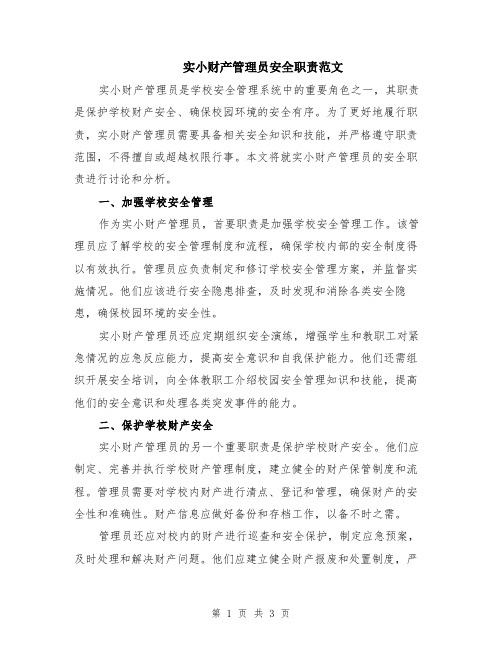 实小财产管理员安全职责范文

实小财产管理员是学校安全管理系统中的重要角色之一，其职责是保护学校财产安全、确保校园环境的安全有序。为了更好地履行职责，实小财产管理员需要具备相关安全知识和技能，并严格遵守职责范围，不得擅自或超越权限行事。本文将就实小财产管理员的安全职责进行讨论和分析。

一、加强学校安全管理

作为实小财产管理员，首要职责是加强学校安全管理工作。该管理员应了解学校的安全管理制度和流程，确保学校内部的安全制度得以有效执行。管理员应负责制定和修订学校安全管理方案，并监督实施情况。他们应该进行安全隐患排查，及时发现和消除各类安全隐患，确保校园环境的安全性。

实小财产管理员还应定期组织安全演练，增强学生和教职工对紧急情况的应急反应能力，提高安全意识和自我保护能力。他们还需组织开展安全培训，向全体教职工介绍校园安全管理知识和技能，提高他们的安全意识和处理各类突发事件的能力。

二、保护学校财产安全

实小财产管理员的另一个重要职责是保护学校财产安全。他们应制定、完善并执行学校财产管理制度，建立健全的财产保管制度和流程。管理员需要对学校内财产进行清点、登记和管理，确保财产的安全性和准确性。财产信息应做好备份和存档工作，以备不时之需。

管理员还应对校内的财产进行巡查和安全保护，制定应急预案，及时处理和解决财产问题。他们应建立健全财产报废和处置制度，严

第 1 页 共 3 页